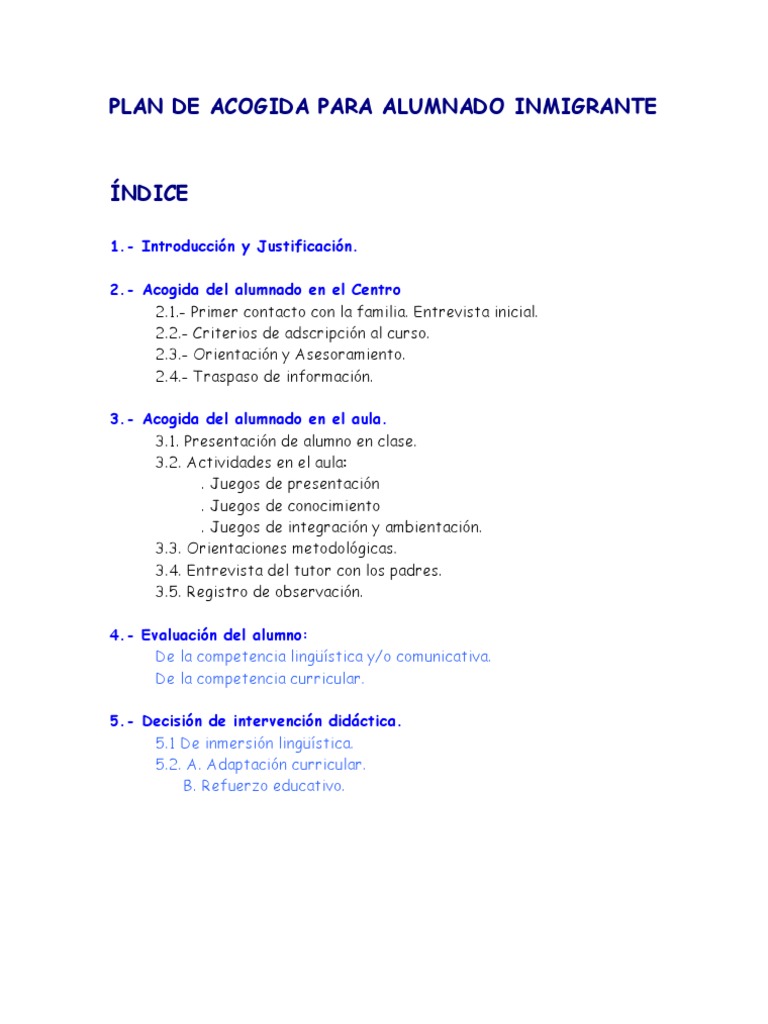 PLAN DE ACOGIDA PARA ALUMNADO INMIGRANTE

ÍNDICE

1.- Introducción y Justificación.

2.- Acogida del alumnado en el Centro
2.1.- Primer contacto con la familia. Entrevista inicial.
2.2.- Criterios de adscripción al curso.
2.3.- Orientación y Asesoramiento.
2.4.- Traspaso de información.

3.- Acogida del alumnado en el aula.
3.1. Presentación de alumno en clase.
3.2. Actividades en el aula:
. Juegos de presentación
. Juegos de conocimiento
. Juegos de integración y ambientación.
3.3. Orientaciones metodológicas.
3.4. Entrevista del tutor con los padres.
3.5. Registro de observación.

4.- Evaluación del alumno:
De la competencia lingüística y/o comunicativa.
De la competencia curricular.

5.- Decisión de intervención didáctica.
5.1 De inmersión lingüística.
5.2. A. Adaptación curricular.
B. Refuerzo educativo.